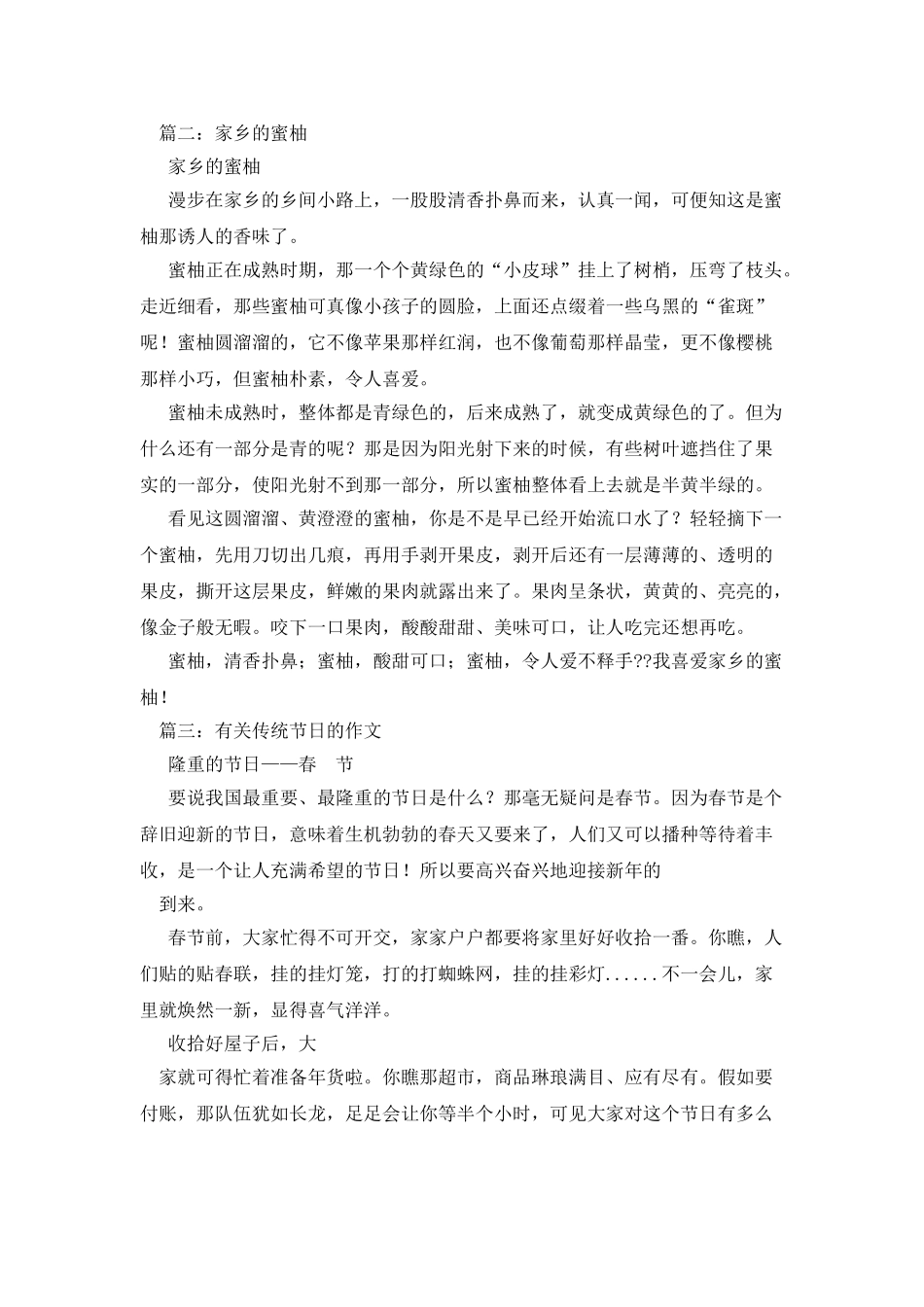 篇二：家乡的蜜柚

家乡的蜜柚

漫步在家乡的乡间小路上，一股股清香扑鼻而来，认真一闻，可便知这是蜜柚那诱人的香味了。

蜜柚正在成熟时期，那一个个黄绿色的“小皮球”挂上了树梢，压弯了枝头。走近细看，那些蜜柚可真像小孩子的圆脸，上面还点缀着一些乌黑的“雀斑”呢！蜜柚圆溜溜的，它不像苹果那样红润，也不像葡萄那样晶莹，更不像樱桃那样小巧，但蜜柚朴素，令人喜爱。

蜜柚未成熟时，整体都是青绿色的，后来成熟了，就变成黄绿色的了。但为什么还有一部分是青的呢？那是因为阳光射下来的时候，有些树叶遮挡住了果实的一部分，使阳光射不到那一部分，所以蜜柚整体看上去就是半黄半绿的。

看见这圆溜溜、黄澄澄的蜜柚，你是不是早已经开始流口水了？轻轻摘下一个蜜柚，先用刀切出几痕，再用手剥开果皮，剥开后还有一层薄薄的、透明的果皮，撕开这层果皮，鲜嫩的果肉就露出来了。果肉呈条状，黄黄的、亮亮的，像金子般无暇。咬下一口果肉，酸酸甜甜、美味可口，让人吃完还想再吃。

蜜柚，清香扑鼻；蜜柚，酸甜可口；蜜柚，令人爱不释手??我喜爱家乡的蜜柚！

篇三：有关传统节日的作文

隆重的节日——春　节

要说我国最重要、最隆重的节日是什么？那毫无疑问是春节。因为春节是个辞旧迎新的节日，意味着生机勃勃的春天又要来了，人们又可以播种等待着丰收，是一个让人充满希望的节日！所以要高兴奋兴地迎接新年的

到来。

春节前，大家忙得不可开交，家家户户都要将家里好好收拾一番。你瞧，人们贴的贴春联，挂的挂灯笼，打的打蜘蛛网，挂的挂彩灯......不一会儿，家里就焕然一新，显得喜气洋洋。

收拾好屋子后，大

家就可得忙着准备年货啦。你瞧那超市，商品琳琅满目、应有尽有。假如要付账，那队伍犹如长龙，足足会让你等半个小时，可见大家对这个节日有多么